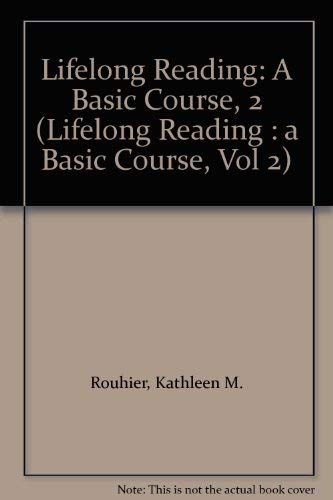 Lifelong Reading: A Basic Course, 2 (Lifelong Reading : a Basic Course, Vol 2)

Rouhier, Kathleen M.

Note: This is not the actual book cover